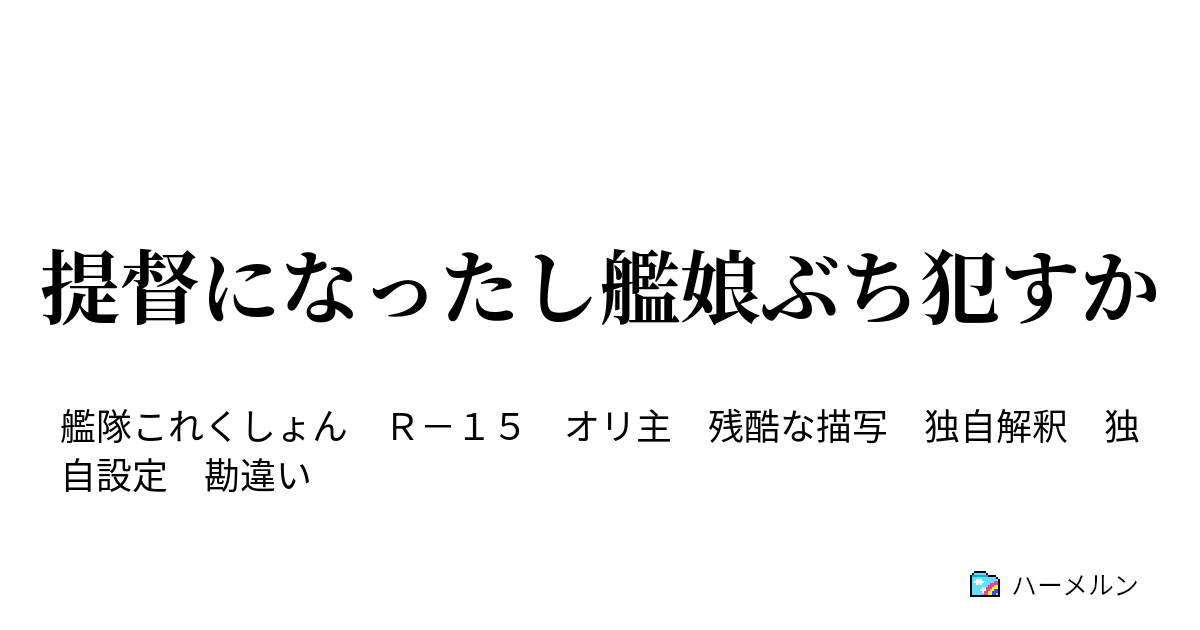 提督になったし艦娘ぶち犯すか

艦隊これくしょん　Ｒ－１５　オリ主　残酷な描写　独自解釈　独自設定　勘違い

ハーメルン